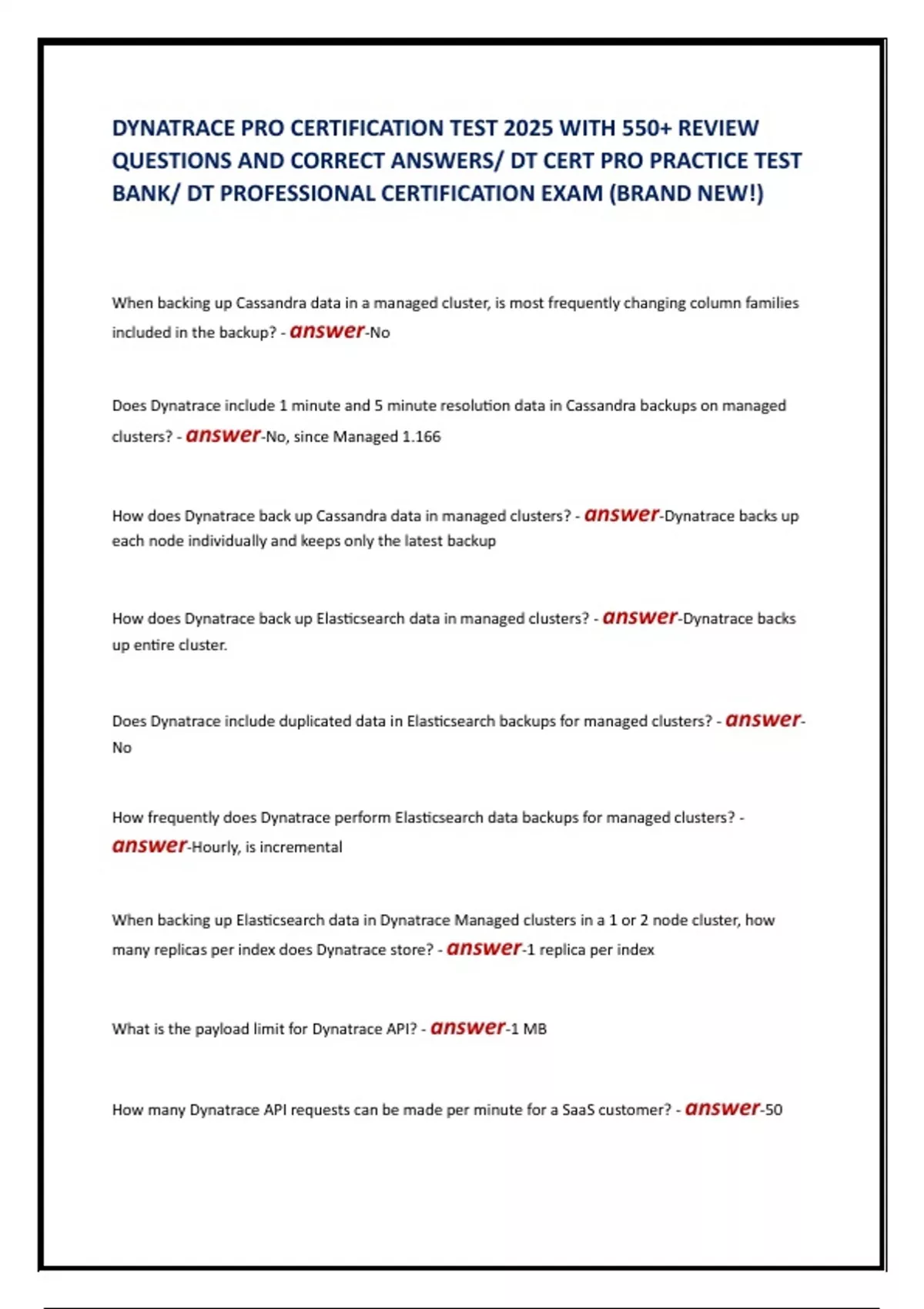 DYNATRACE PRO CERTIFICATION TEST 2025 WITH 550+ REVIEW QUESTIONS AND CORRECT ANSWERS/ DT CERT PRO PRACTICE TEST BANK/ DT PROFESSIONAL CERTIFICATION EXAM (BRAND NEW!)

When backing up Cassandra data in a managed cluster, is most frequently changing column families included in the backup? - answer-No

Does Dynatrace include 1 minute and 5 minute resolution data in Cassandra backups on managed clusters? - answer-No, since Managed 1.166

How does Dynatrace back up Cassandra data in managed clusters? - answer-Dynatrace backs up each node individually and keeps only the latest backup

How does Dynatrace back up Elasticsearch data in managed clusters? - answer-Dynatrace backs up entire cluster.

Does Dynatrace include duplicated data in Elasticsearch backups for managed clusters? - answer-No

How frequently does Dynatrace perform Elasticsearch data backups for managed clusters? - answer-Hourly, is incremental

When backing up Elasticsearch data in Dynatrace Managed clusters in a 1 or 2 node cluster, how many replicas per index does Dynatrace store? - answer-1 replica per index

What is the payload limit for Dynatrace API? - answer-1 MB

How many Dynatrace API requests can be made per minute for a SaaS customer? - answer-50